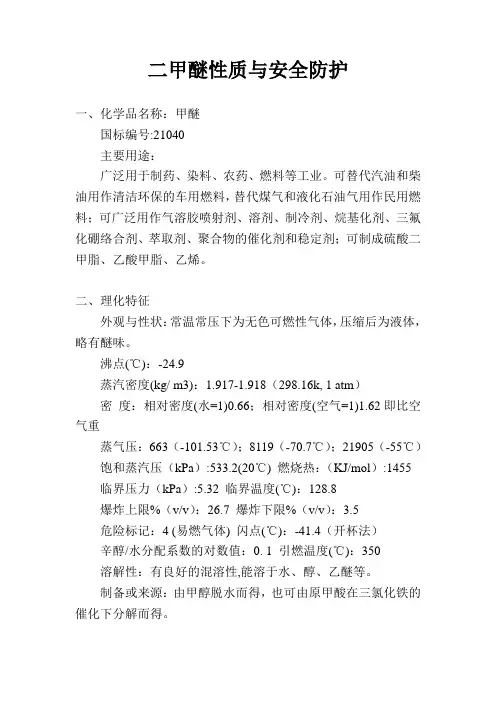 二甲醚性质与安全防护

一、化学品名称：甲醚

国标编号:21040

主要用途：

广泛用于制药、染料、农药、燃料等工业。可替代汽油和柴油用作清洁环保的车用燃料，替代煤气和液化石油气用作民用燃料；可广泛用作气溶胶喷射剂、溶剂、制冷剂、烷基化剂、三氟化硼络合剂、萃取剂、聚合物的催化剂和稳定剂；可制成硫酸二甲脂、乙酸甲脂、乙烯。

二、理化特征

外观与性状：常温常压下为无色可燃性气体，压缩后为液体，略有醚味。

沸点(℃)：-24.9

蒸汽密度(kg/ m3)：1.917-1.918（298.16k, 1 atm）

密　度：相对密度(水=1)0.66；相对密度(空气=1)1.62 即比空气重

蒸气压：663（-101.53℃）；8119（-70.7℃）；21905（-55℃）

饱和蒸汽压（kPa）:533.2(20℃) 燃烧热：（KJ/mol）:1455

临界压力（kPa）:5.32 临界温度(℃)：128.8

爆炸上限%（v/v）：26.7 爆炸下限%（v/v）：3.5

危险标记：4 (易燃气体) 闪点(℃)：-41.4（开杯法）

辛醇/水分配系数的对数值：0. 1 引燃温度(℃)：350

溶解性：有良好的混溶性,能溶于水、醇、乙醚等。

制备或来源：由甲醇脱水而得，也可由原甲酸在三氯化铁的催化下分解而得。